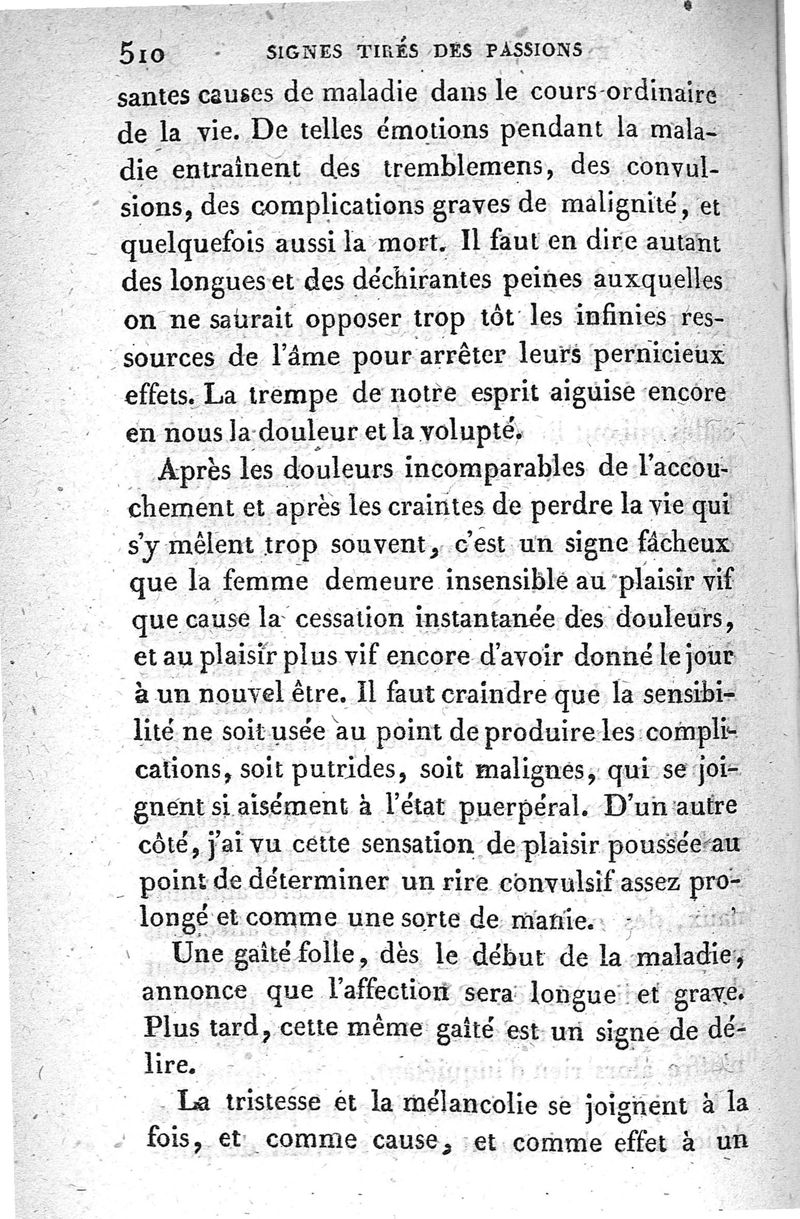 510 SIGNES TIRÉS DES PASSIONS

santes causes de maladie dans le cours ordinaire de la vie. De telles émotions pendant la maladie entraînent des tremblemens, des convulsions, des complications graves de malignité, et quelquefois aussi la mort. Il faut en dire autant des longues et des déchirantes peines auxquelles on ne saurait opposer trop tôt les infinies ressources de l'âme pour arrêter leurs pernicieux effets. La trempe de notre esprit aiguise encore en nous la douleur et la volupté.

Après les douleurs incomparables de l'accouchement et après les craintes de perdre la vie qui s'y mêlent trop souvent, c'est un signe fâcheux que la femme demeure insensible au plaisir vif que cause la cessation instantanée des douleurs, et au plaisir plus vif encore d'avoir donné le jour à un nouvel être. Il faut craindre que la sensibilité ne soit usée au point de produire les complications, soit putrides, soit malignes, qui se joignent si aisément à l'état puerpéral. D'un autre côté, j'ai vu cette sensation de plaisir poussée au point de déterminer un rire convulsif assez prolongé et comme une sorte de manie.

Une gaîté folle, dès le début de la maladie, annonce que l'affection sera longue et grave. Plus tard, cette même gaîté est un signe de délire.

La tristesse et la mélancolie se joignent à la fois, et comme cause, et comme effet à un